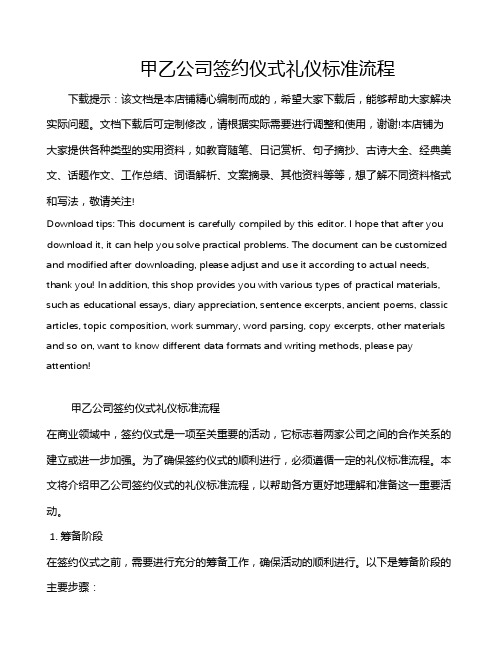 甲乙公司签约仪式礼仪标准流程

下载提示：该文档是本店铺精心编制而成的，希望大家下载后，能够帮助大家解决实际问题。文档下载后可定制修改，请根据实际需要进行调整和使用，谢谢!本店铺为大家提供各种类型的实用资料，如教育随笔、日记赏析、句子摘抄、古诗大全、经典美文、话题作文、工作总结、词语解析、文案摘录、其他资料等等，想了解不同资料格式和写法，敬请关注!

Download tips: This document is carefully compiled by this editor. I hope that after you download it, it can help you solve practical problems. The document can be customized and modified after downloading, please adjust and use it according to actual needs, thank you! In addition, this shop provides you with various types of practical materials, such as educational essays, diary appreciation, sentence excerpts, ancient poems, classic articles, topic composition, work summary, word parsing, copy excerpts, other materials and so on, want to know different data formats and writing methods, please pay attention!

甲乙公司签约仪式礼仪标准流程

在商业领域中，签约仪式是一项至关重要的活动，它标志着两家公司之间的合作关系的建立或进一步加强。为了确保签约仪式的顺利进行，必须遵循一定的礼仪标准流程。本文将介绍甲乙公司签约仪式的礼仪标准流程，以帮助各方更好地理解和准备这一重要活动。

1. 筹备阶段

在签约仪式之前，需要进行充分的筹备工作，确保活动的顺利进行。以下是筹备阶段的主要步骤：